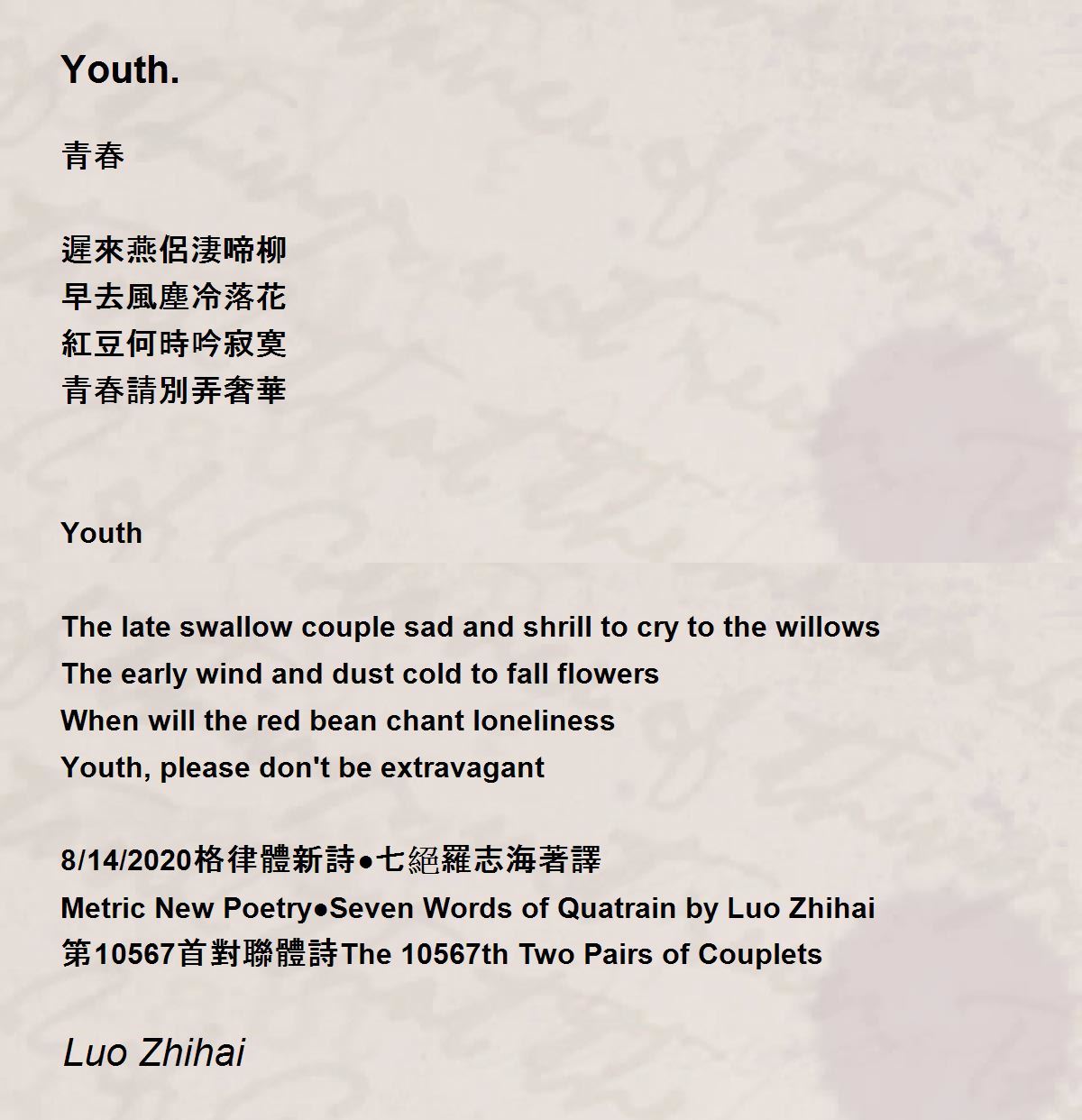 Youth.

青春

遲來燕侶淒啼柳
早去風塵冷落花
紅豆何時吟寂寞
青春請別弄奢華

Youth

The late swallow couple sad and shrill to cry to the willows
The early wind and dust cold to fall flowers
When will the red bean chant loneliness
Youth, please don't be extravagant

8/14/2020格律體新詩●七絕羅志海著譯
Metric New Poetry●Seven Words of Quatrain by Luo Zhihai
第10567首對聯體詩The 10567th Two Pairs of Couplets

Luo Zhihai